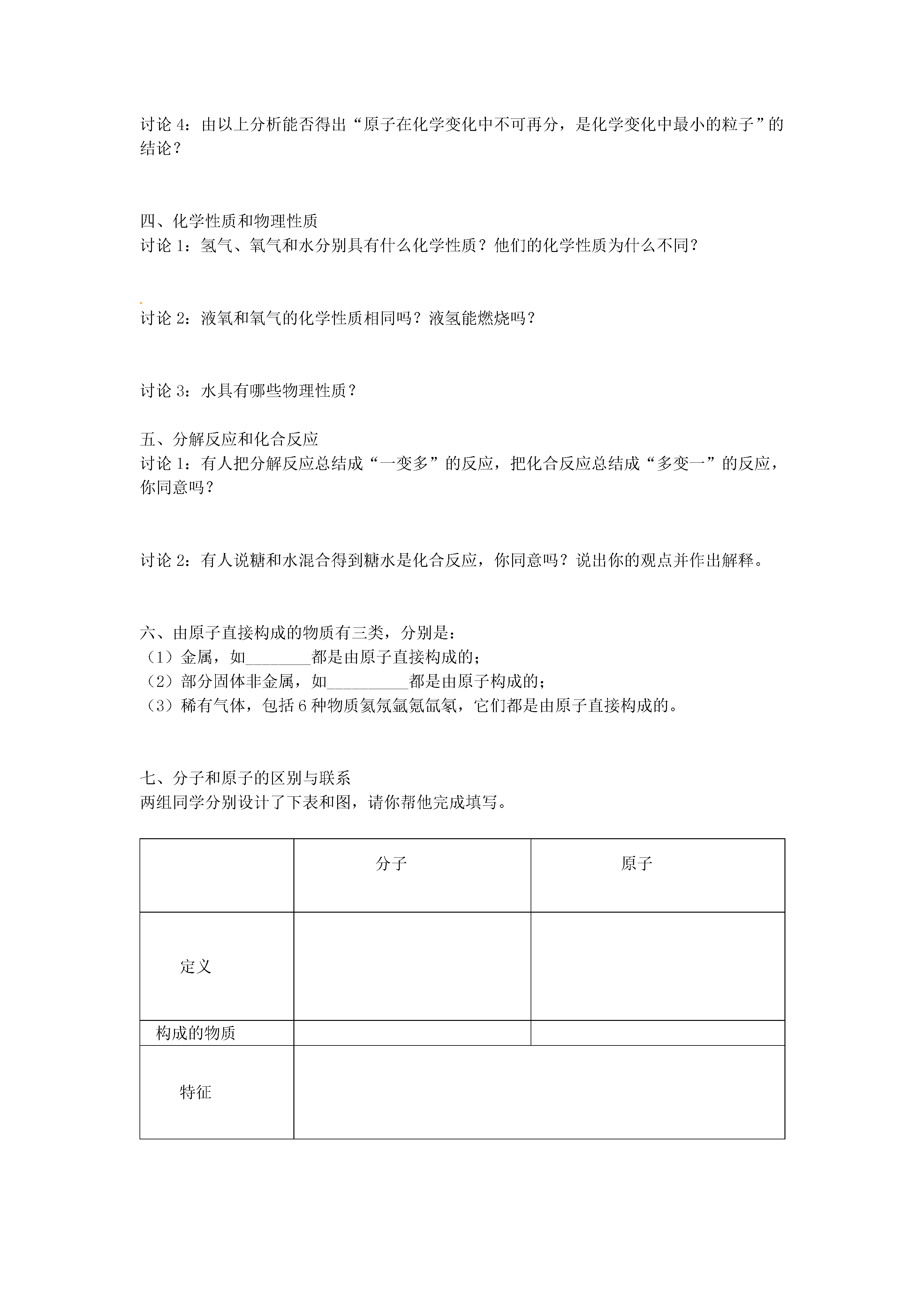 讨论 4：由以上分析能否得出“原子在化学变化中不可再分，是化学变化中最小的粒子”的结论？

四、化学性质和物理性质
讨论 1：氢气、氧气和水分别具有什么化学性质？他们的化学性质为什么不同？

讨论 2：液氧和氧气的化学性质相同吗？液氢能燃烧吗？

讨论 3：水具有哪些物理性质？

五、分解反应和化合反应
讨论 1：有人把分解反应总结成“一变多”的反应，把化合反应总结成“多变一”的反应，你同意吗？

讨论 2：有人说糖和水混合得到糖水是化合反应，你同意吗？说出你的观点并作出解释。

六、由原子直接构成的物质有三类，分别是：
（1）金属，如________都是由原子直接构成的；
（2）部分固体非金属，如__________都是由原子构成的；
（3）稀有气体，包括 6 种物质氦氖氩氪氙氡，它们都是由原子直接构成的。

七、分子和原子的区别与联系
两组同学分别设计了下表和图，请你帮他完成填写。

| | 分子 | 原子 |
|---|---|---|
| 定义 | | |
| 构成的物质 | | |
| 特征 | | |